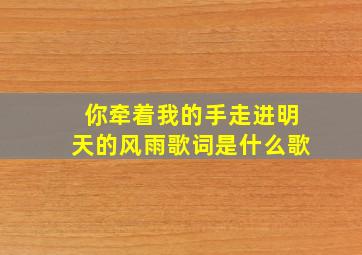 你牵着我的手走进明天的风雨歌词是什么歌